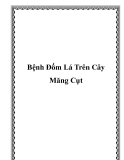 Bệnh Đốm Lá Trên Cây Măng Cụt